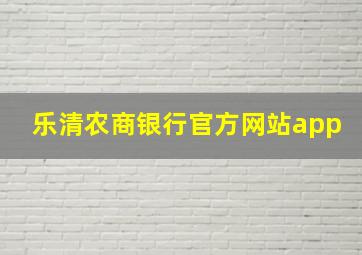 乐清农商银行官方网站app